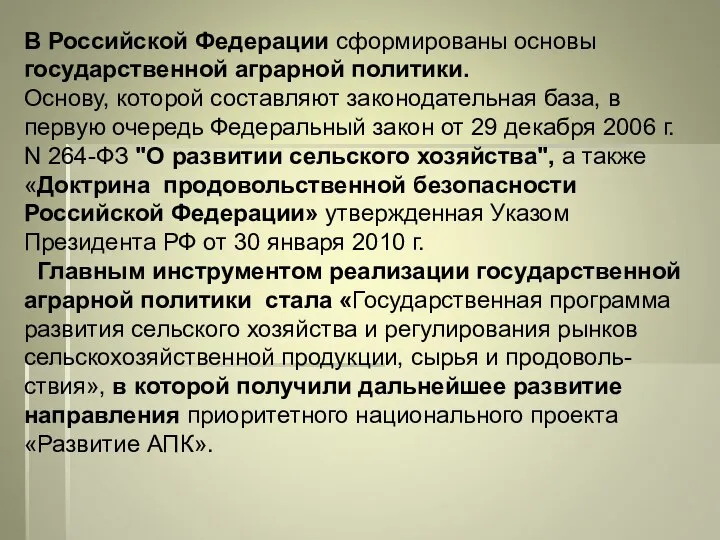 В Российской Федерации сформированы основы государственной аграрной политики.
Основу, которой составляют законодательная база, в первую очередь Федеральный закон от 29 декабря 2006 г. N 264-ФЗ "О развитии сельского хозяйства", а также «Доктрина продовольственной безопасности Российской Федерации» утвержденная Указом Президента РФ от 30 января 2010 г.

Главным инструментом реализации государственной аграрной политики стала «Государственная программа развития сельского хозяйства и регулирования рынков сельскохозяйственной продукции, сырья и продовольствия», в которой получили дальнейшее развитие направления приоритетного национального проекта «Развитие АПК».